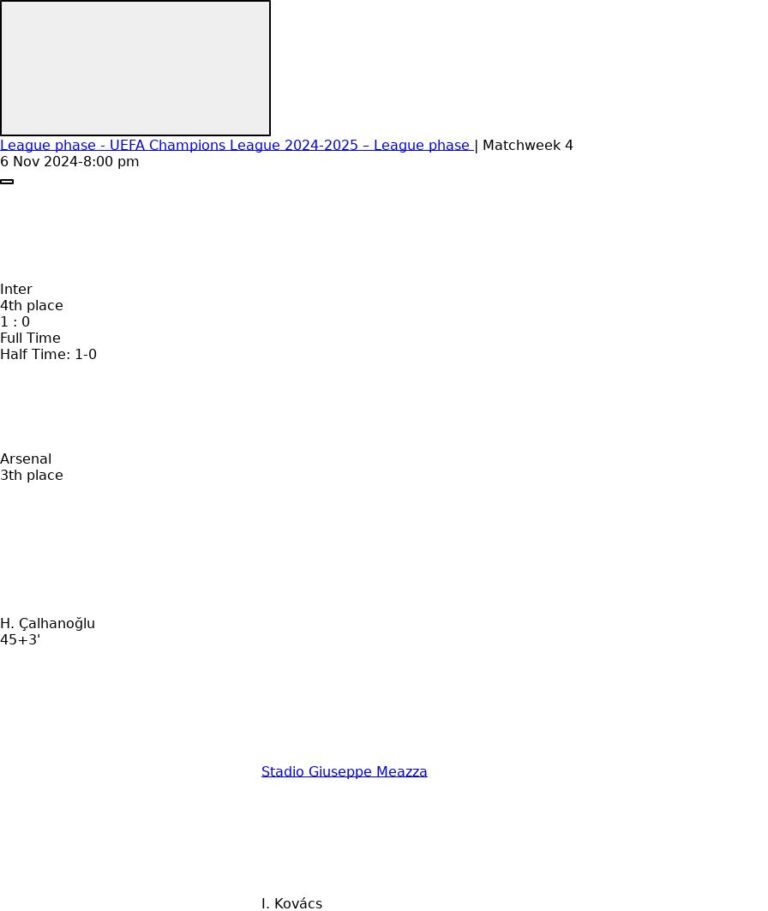 League phase - UEFA Champions League 2024-2025 – League phase | Matchweek 4
6 Nov 2024-8:00 pm

Inter
4th place
1 : 0
Full Time
Half Time: 1-0

Arsenal
3th place

H. Çalhanoğlu
45+3'

Stadio Giuseppe Meazza

I. Kovács